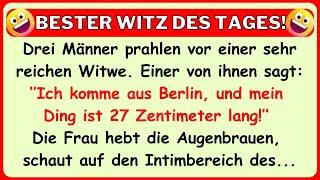 BESTER WITZ DES TAGES!

Drei Männer prahlen vor einer sehr reichen Witwe. Einer von ihnen sagt: "Ich komme aus Berlin, und mein Ding ist 27 Zentimeter lang!" Die Frau hebt die Augenbrauen, schaut auf den Intimbereich des...